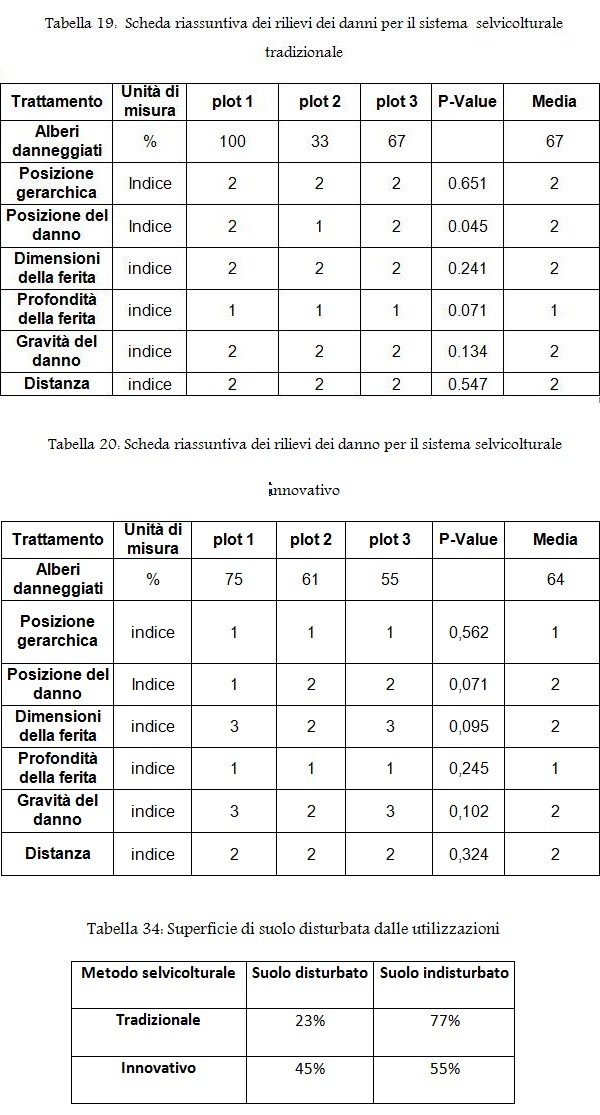 Tabella 19. Scheda riassuntiva dei rilievi dei danni per il sistema selvicolturale tradizionale

| Trattamento | Unità di misura | plot 1 | plot 2 | plot 3 | P-Value | Media |
|---|---|---|---|---|---|---|
| Alberi danneggiati | % | 100 | 33 | 67 | | 67 |
| Posizione gerarchica | Indice | 2 | 2 | 2 | 0.651 | 2 |
| Posizione del danno | Indice | 2 | 1 | 2 | 0.045 | 2 |
| Dimensioni della ferita | indice | 2 | 2 | 2 | 0.241 | 2 |
| Profondità della ferita | indice | 1 | 1 | 1 | 0.071 | 1 |
| Gravità del danno | indice | 2 | 2 | 2 | 0.134 | 2 |
| Distanza | indice | 2 | 2 | 2 | 0.547 | 2 |

Tabella 20. Scheda riassuntiva dei rilievi dei danno per il sistema selvicolturale innovativo

| Trattamento | Unità di misura | plot 1 | plot 2 | plot 3 | P-Value | Media |
|---|---|---|---|---|---|---|
| Alberi danneggiati | % | 75 | 61 | 55 | | 64 |
| Posizione gerarchica | indice | 1 | 1 | 1 | 0,562 | 1 |
| Posizione del danno | Indice | 1 | 2 | 2 | 0,071 | 2 |
| Dimensioni della ferita | indice | 3 | 2 | 3 | 0,095 | 2 |
| Profondità della ferita | indice | 1 | 1 | 1 | 0,245 | 1 |
| Gravità del danno | indice | 3 | 2 | 3 | 0,102 | 2 |
| Distanza | indice | 2 | 2 | 2 | 0,324 | 2 |

Tabella 34: Superficie di suolo disturbata dalle utilizzazioni

| Metodo selvicolturale | Suolo disturbato | Suolo indisturbato |
|---|---|---|
| Tradizionale | 23% | 77% |
| Innovativo | 45% | 55% |